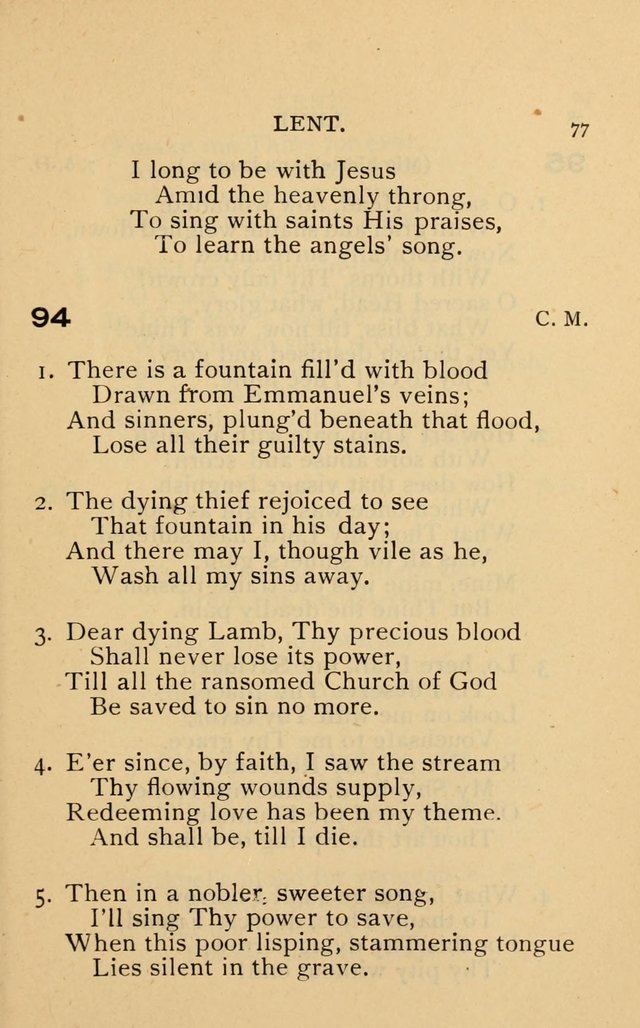 LENT.

77

I long to be with Jesus
Amid the heavenly throng,
To sing with saints His praises,
To learn the angels' song.

94

C. M.

1. There is a fountain fill'd with blood
Drawn from Emmanuel's veins;
And sinners, plung'd beneath that flood,
Lose all their guilty stains.

2. The dying thief rejoiced to see
That fountain in his day;
And there may I, though vile as he,
Wash all my sins away.

3. Dear dying Lamb, Thy precious blood
Shall never lose its power,
Till all the ransomed Church of God
Be saved to sin no more.

4. E'er since, by faith, I saw the stream
Thy flowing wounds supply,
Redeeming love has been my theme.
And shall be, till I die.

5. Then in a nobler, sweeter song,
I'll sing Thy power to save,
When this poor lisping, stammering tongue
Lies silent in the grave.